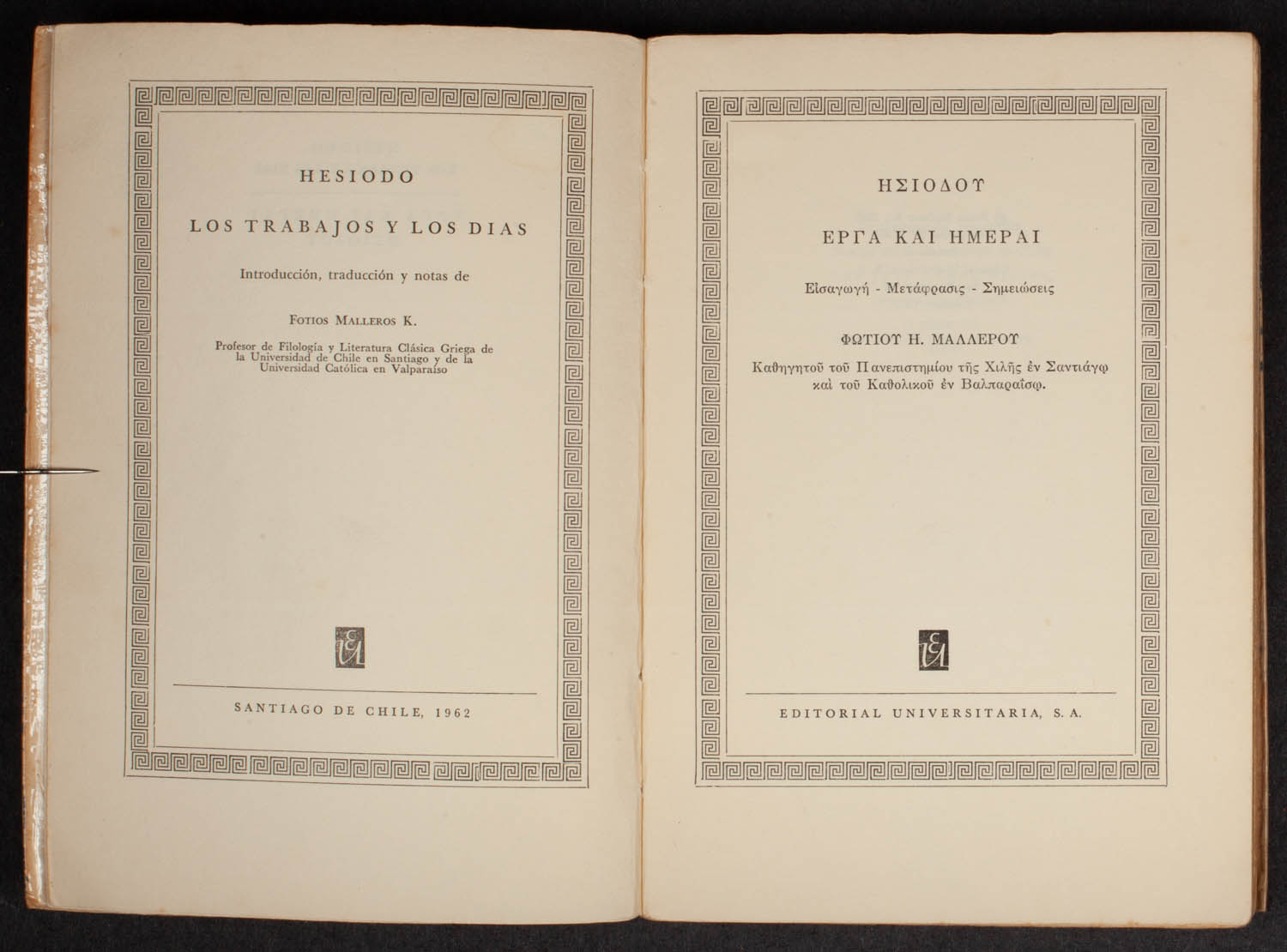 HESIODO

LOS TRABAJOS Y LOS DIAS

Introducción, traducción y notas de

FOTIOS MALLEROS K.

Profesor de Filología y Literatura Clásica Griega de la Universidad de Chile en Santiago y de la Universidad Católica en Valparaíso

SANTIAGO DE CHILE, 1962

ΗΣΙΟΔΟΥ

ΕΡΓΑ ΚΑΙ ΗΜΕΡΑΙ

Εἰσαγωγή - Μετάφρασις - Σημειώσεις

ΦΩΤΙΟΥ Η. ΜΑΛΛΕΡΟΥ

Καθηγητοῦ τοῦ Πανεπιστημίου τῆς Χιλῆς ἐν Σαντιάγῳ καὶ τοῦ Καθολικοῦ ἐν Βαλπαραΐσῳ.

EDITORIAL UNIVERSITARIA, S. A.